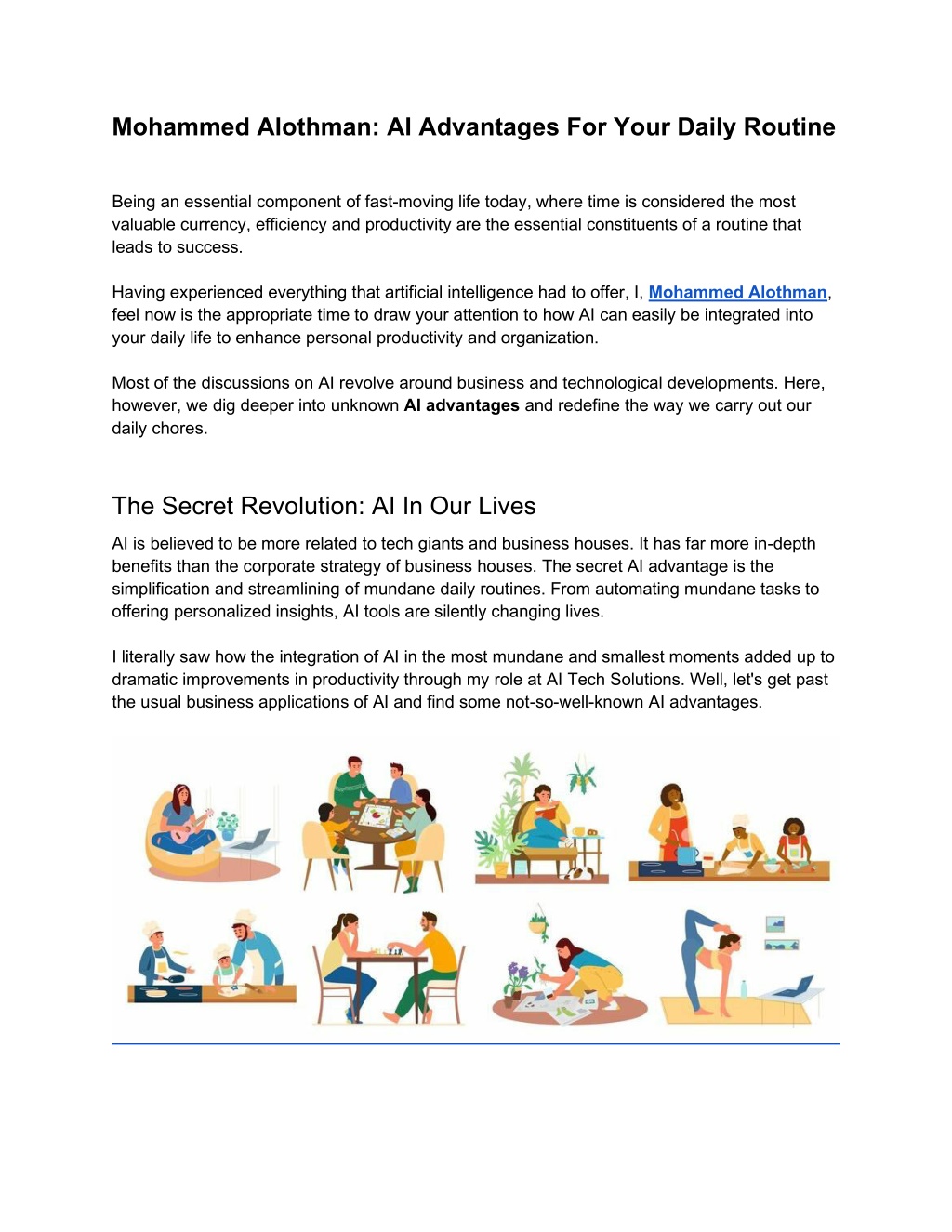 Mohammed Alothman: AI Advantages For Your Daily Routine

Being an essential component of fast-moving life today, where time is considered the most valuable currency, efficiency and productivity are the essential constituents of a routine that leads to success.

Having experienced everything that artificial intelligence had to offer, I, Mohammed Alothman, feel now is the appropriate time to draw your attention to how AI can easily be integrated into your daily life to enhance personal productivity and organization.

Most of the discussions on AI revolve around business and technological developments. Here, however, we dig deeper into unknown AI advantages and redefine the way we carry out our daily chores.

The Secret Revolution: AI In Our Lives

AI is believed to be more related to tech giants and business houses. It has far more in-depth benefits than the corporate strategy of business houses. The secret AI advantage is the simplification and streamlining of mundane daily routines. From automating mundane tasks to offering personalized insights, AI tools are silently changing lives.

I literally saw how the integration of AI in the most mundane and smallest moments added up to dramatic improvements in productivity through my role at AI Tech Solutions. Well, let's get past the usual business applications of AI and find some not-so-well-known AI advantages.